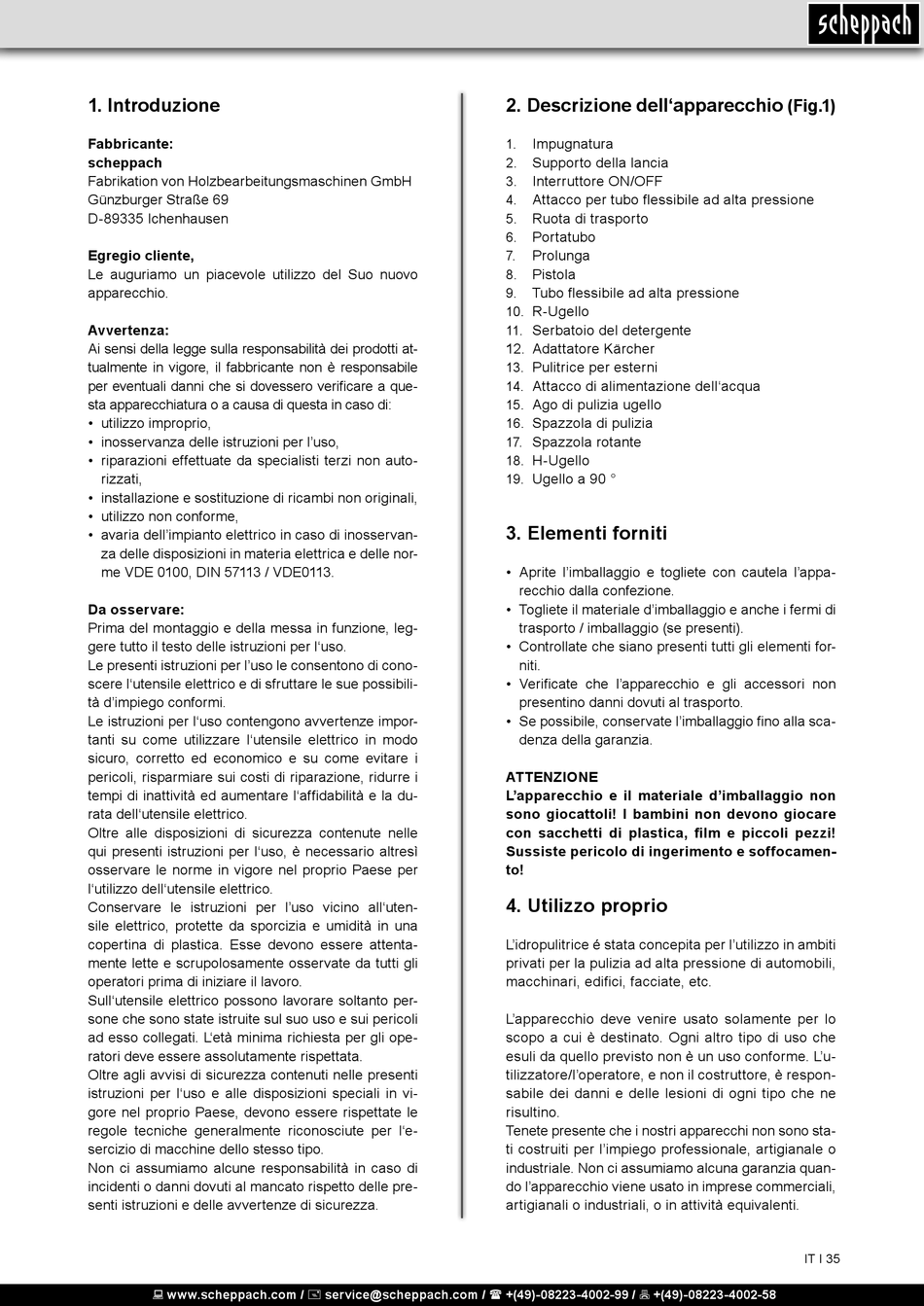 scheppach

1. Introduzione

Fabbricante:
scheppach
Fabrikation von Holzbearbeitungsmaschinen GmbH
Günzburger Straße 69
D-89335 Ichenhausen

Egregio cliente,
Le auguriamo un piacevole utilizzo del Suo nuovo apparecchio.

Avvertenza:
Ai sensi della legge sulla responsabilità dei prodotti attualmente in vigore, il fabbricante non è responsabile per eventuali danni che si dovessero verificare a questa apparecchiatura o a causa di questa in caso di:
• utilizzo improprio,
• inosservanza delle istruzioni per l'uso,
• riparazioni effettuate da specialisti terzi non autorizzati,
• installazione e sostituzione di ricambi non originali,
• utilizzo non conforme,
• avaria dell'impianto elettrico in caso di inosservanza delle disposizioni in materia elettrica e delle norme VDE 0100, DIN 57113 / VDE0113.

Da osservare:
Prima del montaggio e della messa in funzione, leggere tutto il testo delle istruzioni per l'uso.
Le presenti istruzioni per l'uso le consentono di conoscere l'utensile elettrico e di sfruttare le sue possibilità d'impiego conformi.
Le istruzioni per l'uso contengono avvertenze importanti su come utilizzare l'utensile elettrico in modo sicuro, corretto ed economico e su come evitare i pericoli, risparmiare sui costi di riparazione, ridurre i tempi di inattività ed aumentare l'affidabilità e la durata dell'utensile elettrico.
Oltre alle disposizioni di sicurezza contenute nelle qui presenti istruzioni per l'uso, è necessario altresì osservare le norme in vigore nel proprio Paese per l'utilizzo dell'utensile elettrico.
Conservare le istruzioni per l'uso vicino all'utensile elettrico, protette da sporcizia e umidità in una copertina di plastica. Esse devono essere attentamente lette e scrupolosamente osservate da tutti gli operatori prima di iniziare il lavoro.
Sull'utensile elettrico possono lavorare soltanto persone che sono state istruite sul suo uso e sui pericoli ad esso collegati. L'età minima richiesta per gli operatori deve essere assolutamente rispettata.
Oltre agli avvisi di sicurezza contenuti nelle presenti istruzioni per l'uso e alle disposizioni speciali in vigore nel proprio Paese, devono essere rispettate le regole tecniche generalmente riconosciute per l'esercizio di macchine dello stesso tipo.
Non ci assumiamo alcune responsabilità in caso di incidenti o danni dovuti al mancato rispetto delle presenti istruzioni e delle avvertenze di sicurezza.

2. Descrizione dell'apparecchio (Fig.1)

1. Impugnatura
2. Supporto della lancia
3. Interruttore ON/OFF
4. Attacco per tubo flessibile ad alta pressione
5. Ruota di trasporto
6. Portatubo
7. Prolunga
8. Pistola
9. Tubo flessibile ad alta pressione
10. R-Ugello
11. Serbatoio del detergente
12. Adattatore Kärcher
13. Pulitrice per esterni
14. Attacco di alimentazione dell'acqua
15. Ago di pulizia ugello
16. Spazzola di pulizia
17. Spazzola rotante
18. H-Ugello
19. Ugello a 90 °

3. Elementi forniti

• Aprite l'imballaggio e togliete con cautela l'apparecchio dalla confezione.
• Togliete il materiale d'imballaggio e anche i fermi di trasporto / imballaggio (se presenti).
• Controllate che siano presenti tutti gli elementi forniti.
• Verificate che l'apparecchio e gli accessori non presentino danni dovuti al trasporto.
• Se possibile, conservate l'imballaggio fino alla scadenza della garanzia.

ATTENZIONE
L'apparecchio e il materiale d'imballaggio non sono giocattoli! I bambini non devono giocare con sacchetti di plastica, film e piccoli pezzi! Sussiste pericolo di ingerimento e soffocamento!

4. Utilizzo proprio

L'idropulitrice é stata concepita per l'utilizzo in ambiti privati per la pulizia ad alta pressione di automobili, macchinari, edifici, facciate, etc.

L'apparecchio deve venire usato solamente per lo scopo a cui è destinato. Ogni altro tipo di uso che esuli da quello previsto non è un uso conforme. L'utilizzatore/l'operatore, e non il costruttore, è responsabile dei danni e delle lesioni di ogni tipo che ne risultino.
Tenete presente che i nostri apparecchi non sono stati costruiti per l'impiego professionale, artigianale o industriale. Non ci assumiamo alcuna garanzia quando l'apparecchio viene usato in imprese commerciali, artigianali o industriali, o in attività equivalenti.

IT I 35

www.scheppach.com / service@scheppach.com / +(49)-08223-4002-99 / +(49)-08223-4002-58